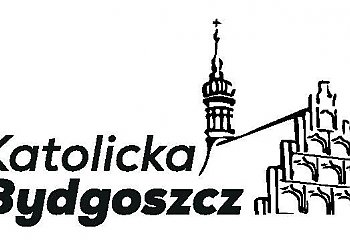 Katolicka
Bydgoszcz